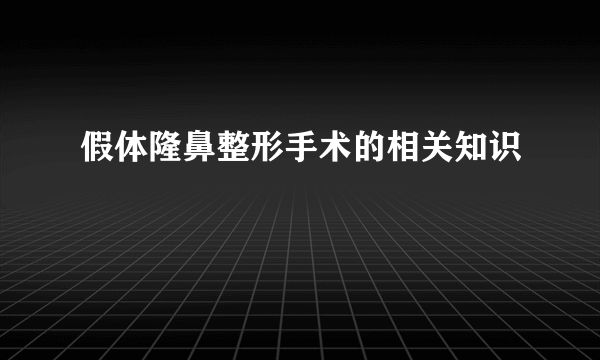 假体隆鼻整形手术的相关知识